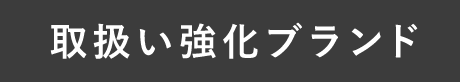 取扱い強化ブランド